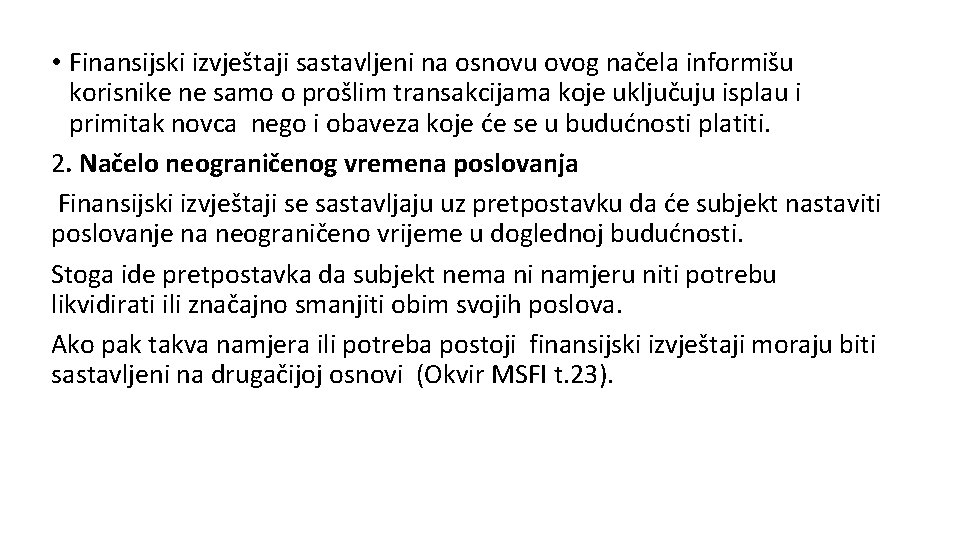 • Finansijski izvještaji sastavljeni na osnovu ovog načela informišu korisnike ne samo o prošlim transakcijama koje uključuju isplau i primitak novca nego i obaveza koje će se u budućnosti platiti.

2. Načelo neograničenog vremena poslovanja

Finansijski izvještaji se sastavljaju uz pretpostavku da će subjekt nastaviti poslovanje na neograničeno vrijeme u doglednoj budućnosti.

Stoga ide pretpostavka da subjekt nema ni namjeru niti potrebu likvidirati ili značajno smanjiti obim svojih poslova.

Ako pak takva namjera ili potreba postoji finansijski izvještaji moraju biti sastavljeni na drugačijoj osnovi (Okvir MSFI t.23).